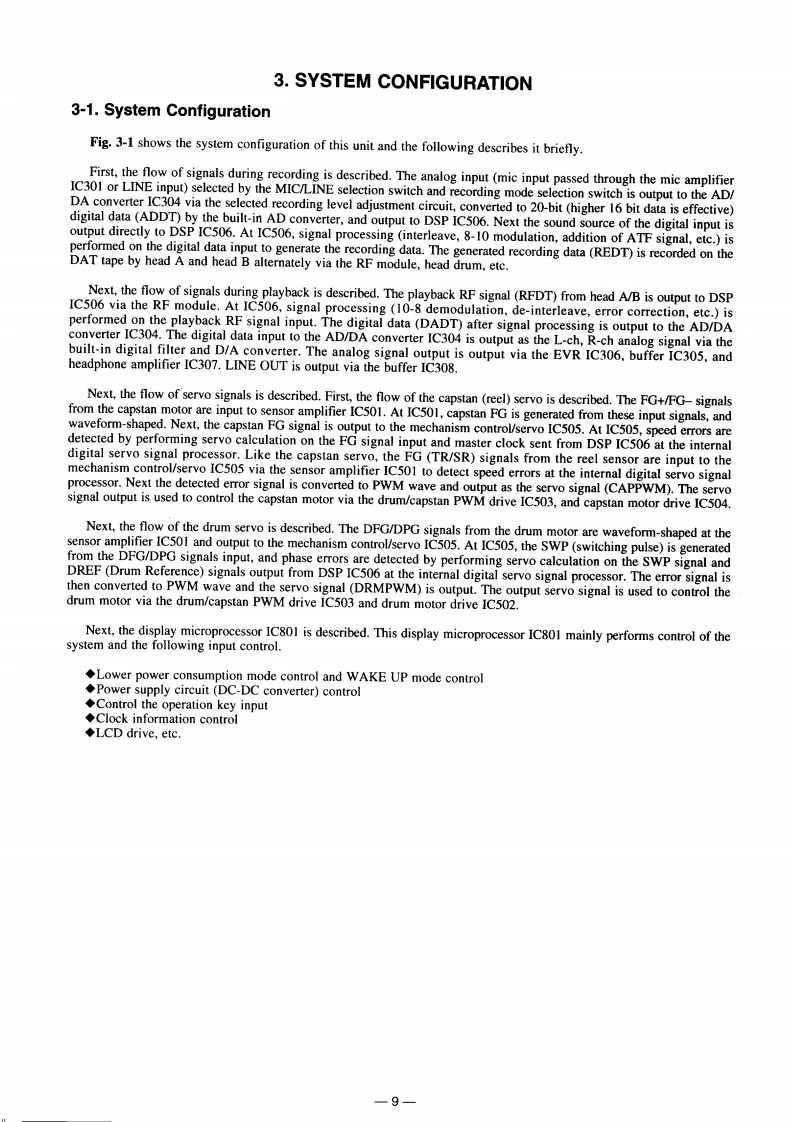 3. SYSTEM CONFIGURATION

3-1. System Configuration

Fig. 3-1 shows the system configuration of this unit and the following describes it briefly.

First, the flow of signals during recording is described. The analog input (mic input passed through the mic amplifier IC301 or LINE input) selected by the MIC/LINE selection switch and recording mode selection switch is output to the AD/DA converter IC304 via the selected recording level adjustment circuit, converted to 20-bit (higher 16 bit data is effective) digital data (ADDT) by the built-in AD converter, and output to DSP IC506. Next the sound source of the digital input is output directly to DSP IC506. At IC506, signal processing (interleave, 8-10 modulation, addition of ATF signal, etc.) is performed on the digital data input to generate the recording data. The generated recording data (REDT) is recorded on the DAT tape by head A and head B alternately via the RF module, head drum, etc.

Next, the flow of signals during playback is described. The playback RF signal (RFDT) from head A/B is output to DSP IC506 via the RF module. At IC506, signal processing (10-8 demodulation, de-interleave, error correction, etc.) is performed on the playback RF signal input. The digital data (DADT) after signal processing is output to the AD/DA converter IC304. The digital data input to the AD/DA converter IC304 is output as the L-ch, R-ch analog signal via the built-in digital filter and D/A converter. The analog signal output is output via the EVR IC306, buffer IC305, and headphone amplifier IC307. LINE OUT is output via the buffer IC308.

Next, the flow of servo signals is described. First, the flow of the capstan (reel) servo is described. The FG+/FG– signals from the capstan motor are input to sensor amplifier IC501. At IC501, capstan FG is generated from these input signals, and waveform-shaped. Next, the capstan FG signal is output to the mechanism control/servo IC505. At IC505, speed errors are detected by performing servo calculation on the FG signal input and master clock sent from DSP IC506 at the internal digital servo signal processor. Like the capstan servo, the FG (TR/SR) signals from the reel sensor are input to the mechanism control/servo IC505 via the sensor amplifier IC501 to detect speed errors at the internal digital servo signal processor. Next the detected error signal is converted to PWM wave and output as the servo signal (CAPPWM). The servo signal output is used to control the capstan motor via the drum/capstan PWM drive IC503, and capstan motor drive IC504.

Next, the flow of the drum servo is described. The DFG/DPG signals from the drum motor are waveform-shaped at the sensor amplifier IC501 and output to the mechanism control/servo IC505. At IC505, the SWP (switching pulse) is generated from the DFG/DPG signals input, and phase errors are detected by performing servo calculation on the SWP signal and DREF (Drum Reference) signals output from DSP IC506 at the internal digital servo signal processor. The error signal is then converted to PWM wave and the servo signal (DRMPWM) is output. The output servo signal is used to control the drum motor via the drum/capstan PWM drive IC503 and drum motor drive IC502.

Next, the display microprocessor IC801 is described. This display microprocessor IC801 mainly performs control of the system and the following input control.

◆Lower power consumption mode control and WAKE UP mode control
◆Power supply circuit (DC-DC converter) control
◆Control the operation key input
◆Clock information control
◆LCD drive, etc.

— 9 —